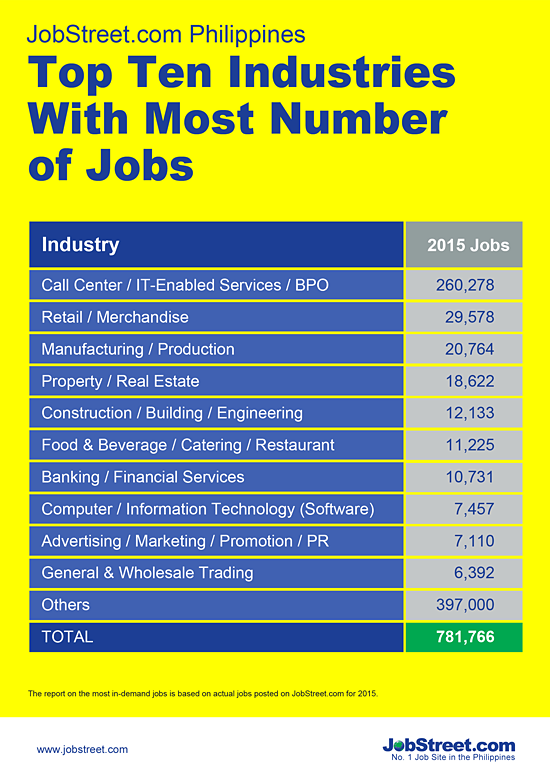 JobStreet.com Philippines

Top Ten Industries With Most Number of Jobs

| Industry | 2015 Jobs |
|---|---|
| Call Center / IT-Enabled Services / BPO | 260,278 |
| Retail / Merchandise | 29,578 |
| Manufacturing / Production | 20,764 |
| Property / Real Estate | 18,622 |
| Construction / Building / Engineering | 12,133 |
| Food & Beverage / Catering / Restaurant | 11,225 |
| Banking / Financial Services | 10,731 |
| Computer / Information Technology (Software) | 7,457 |
| Advertising / Marketing / Promotion / PR | 7,110 |
| General & Wholesale Trading | 6,392 |
| Others | 397,000 |
| TOTAL | 781,766 |

The report on the most in-demand jobs is based on actual jobs posted on JobStreet.com for 2015.

www.jobstreet.com

JobStreet.com
No. 1 Job Site in the Philippines